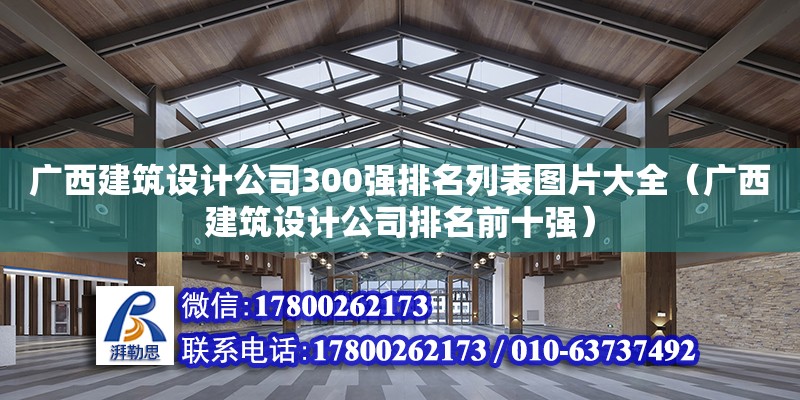 广西建筑设计公司300强排名列表图片大全（广西建筑设计公司排名前十强）

湃勒思

微信：17800262173

联系电话：17800262173 / 010-63737492